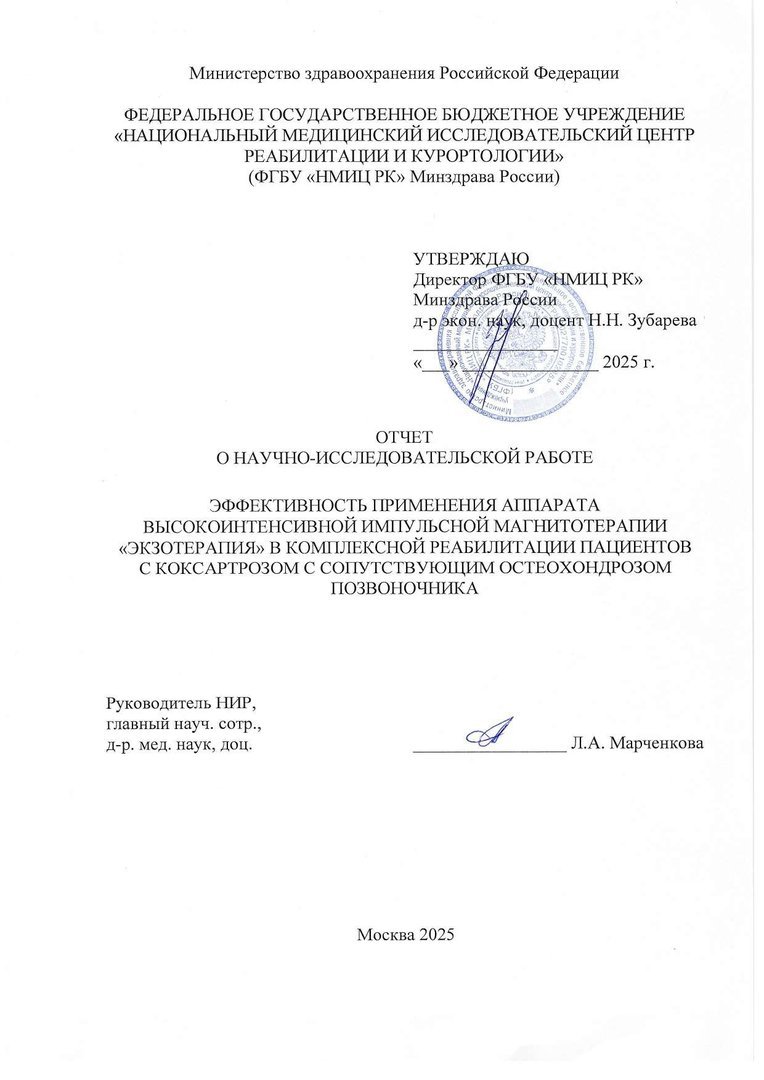 Министерство здравоохранения Российской Федерации

ФЕДЕРАЛЬНОЕ ГОСУДАРСТВЕННОЕ БЮДЖЕТНОЕ УЧРЕЖДЕНИЕ «НАЦИОНАЛЬНЫЙ МЕДИЦИНСКИЙ ИССЛЕДОВАТЕЛЬСКИЙ ЦЕНТР РЕАБИЛИТАЦИИ И КУРОРТОЛОГИИ»
(ФГБУ «НМИЦ РК» Минздрава России)

УТВЕРЖДАЮ
Директор ФГБУ «НМИЦ РК»
Минздрава России
д-р экон. наук, доцент Н.Н. Зубарева
____
«____» ____ 2025 г.

ОТЧЕТ
О НАУЧНО-ИССЛЕДОВАТЕЛЬСКОЙ РАБОТЕ

ЭФФЕКТИВНОСТЬ ПРИМЕНЕНИЯ АППАРАТА ВЫСОКОИНТЕНСИВНОЙ ИМПУЛЬСНОЙ МАГНИТОТЕРАПИИ «ЭКЗОТЕРАПИЯ» В КОМПЛЕКСНОЙ РЕАБИЛИТАЦИИ ПАЦИЕНТОВ С КОКСАРТРОЗОМ С СОПУТСТВУЮЩИМ ОСТЕОХОНДРОЗОМ ПОЗВОНОЧНИКА

Руководитель НИР,
главный науч. сотр.,
д-р. мед. наук, доц.
____ Л.А. Марченкова

Москва 2025